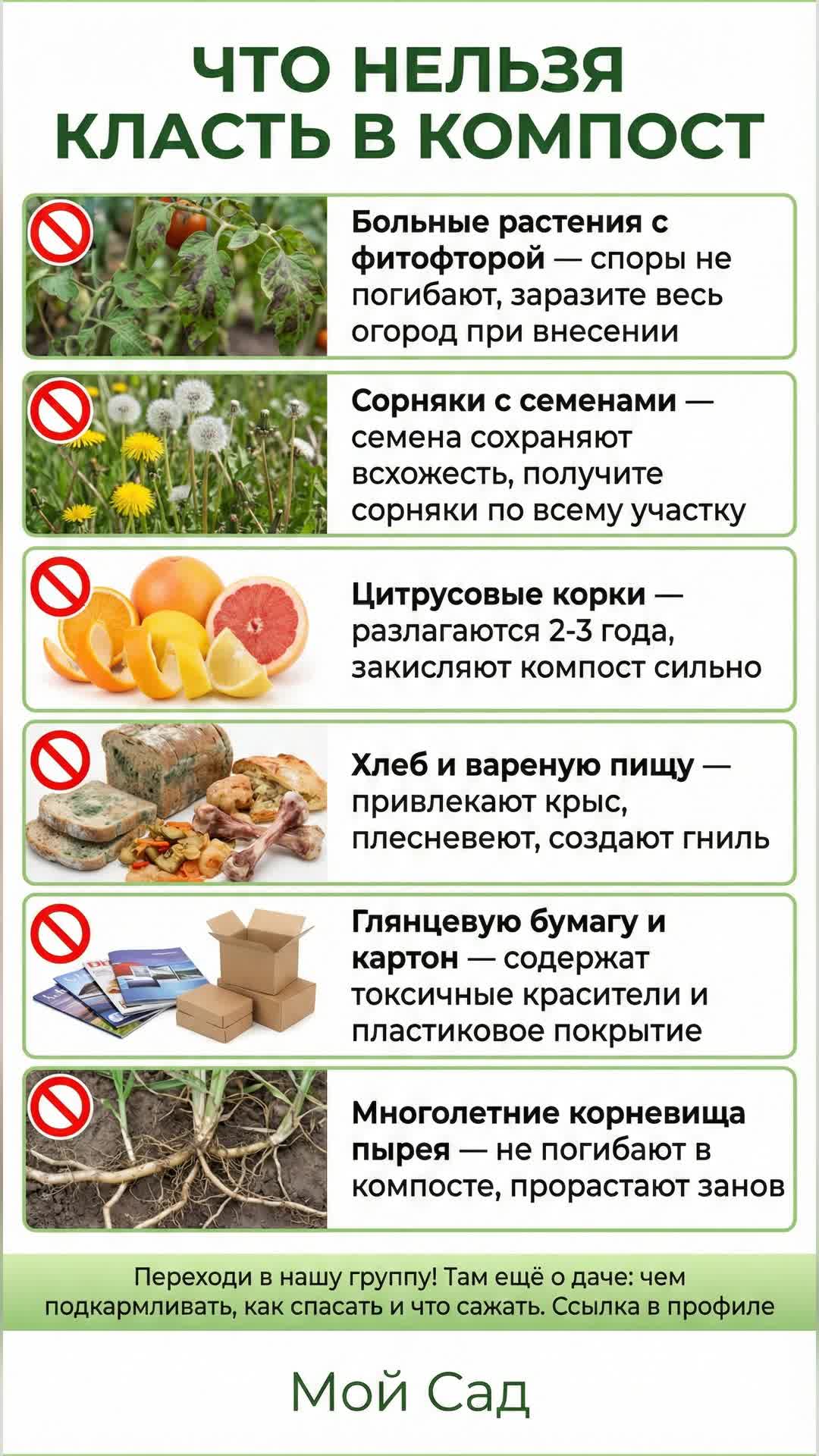 ЧТО НЕЛЬЗЯ КЛАСТЬ В КОМПОСТ

Больные растения с фитофторой — споры не погибают, заразите весь огород при внесении

Сорняки с семенами — семена сохраняют всхожесть, получите сорняки по всему участку

Цитрусовые корки — разлагаются 2-3 года, закисляют компост сильно

Хлеб и вареную пищу — привлекают крыс, плесневеют, создают гниль

Глянцевую бумагу и картон — содержат токсичные красители и пластиковое покрытие

Многолетние корневища пырея — не погибают в компосте, прорастают занов

Переходи в нашу группу! Там ещё о даче: чем подкармливать, как спасать и что сажать. Ссылка в профиле

Мой Сад